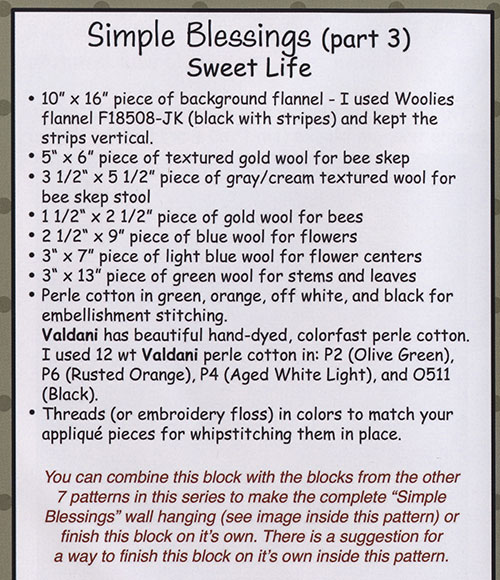 Simple Blessings (part 3)
Sweet Life

• 10" x 16" piece of background flannel - I used Woolies flannel F18508-JK (black with stripes) and kept the strips vertical.
• 5" x 6" piece of textured gold wool for bee skep
• 3 1/2" x 5 1/2" piece of gray/cream textured wool for bee skep stool
• 1 1/2" x 2 1/2" piece of gold wool for bees
• 2 1/2" x 9" piece of blue wool for flowers
• 3" x 7" piece of light blue wool for flower centers
• 3" x 13" piece of green wool for stems and leaves
• Perle cotton in green, orange, off white, and black for embellishment stitching.
Valdani has beautiful hand-dyed, colorfast perle cotton. I used 12 wt Valdani perle cotton in: P2 (Olive Green), P6 (Rusted Orange), P4 (Aged White Light), and O511 (Black).
• Threads (or embroidery floss) in colors to match your appliqué pieces for whipstitching them in place.

You can combine this block with the blocks from the other 7 patterns in this series to make the complete "Simple Blessings" wall hanging (see image inside this pattern) or finish this block on it's own. There is a suggestion for a way to finish this block on it's own inside this pattern.